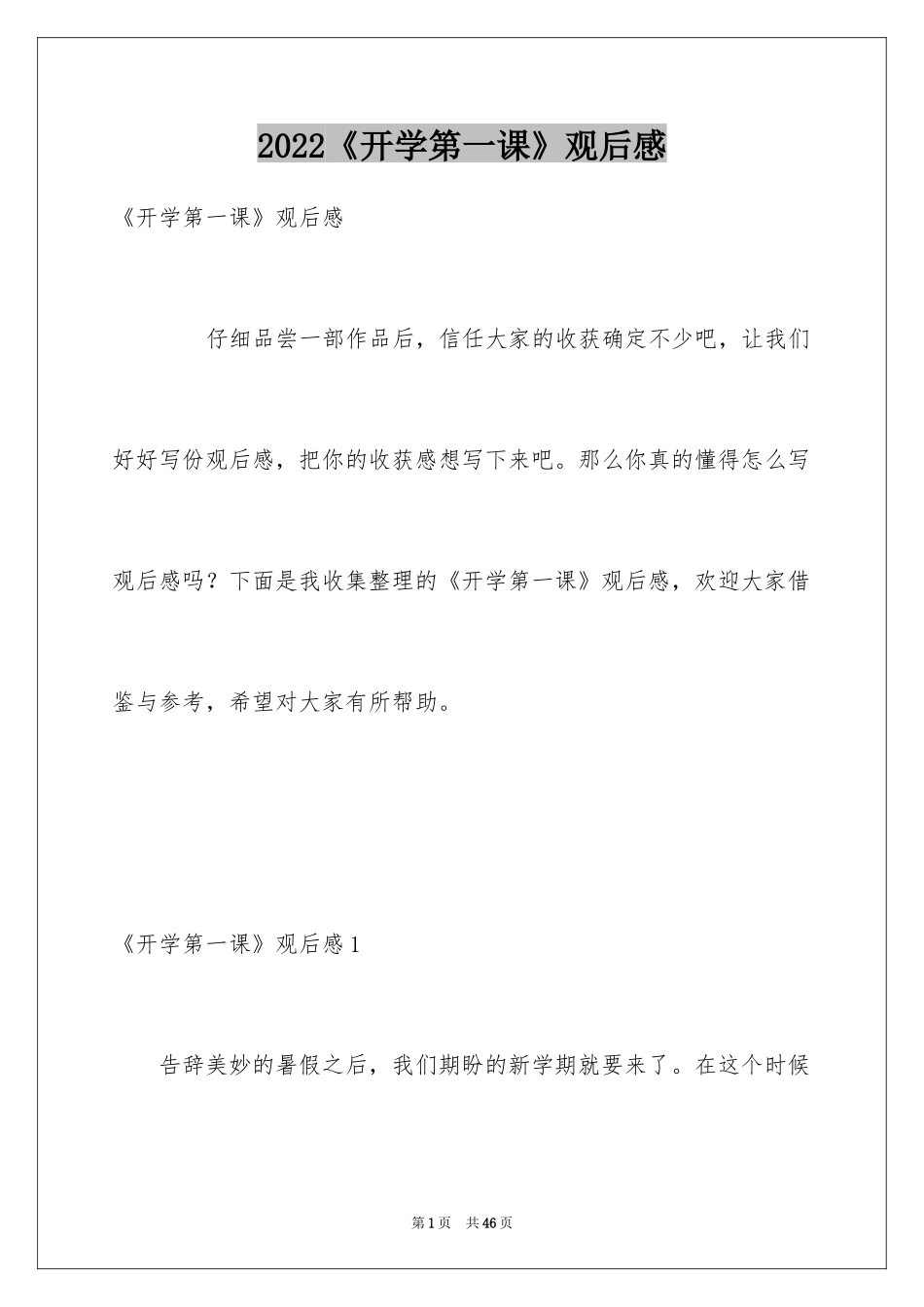 2022《开学第一课》观后感

《开学第一课》观后感

仔细品尝一部作品后，信任大家的收获确定不少吧，让我们好好写份观后感，把你的收获感想写下来吧。那么你真的懂得怎么写观后感吗？下面是我收集整理的《开学第一课》观后感，欢迎大家借鉴与参考，希望对大家有所帮助。

《开学第一课》观后感1

告辞美妙的暑假之后，我们期盼的新学期就要来了。在这个时候

第1页 共46页